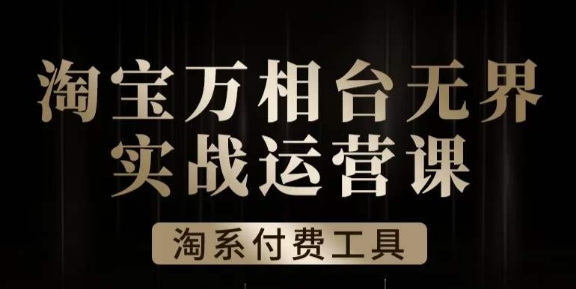 淘宝万相台无界
实战运营课

淘系付费工具